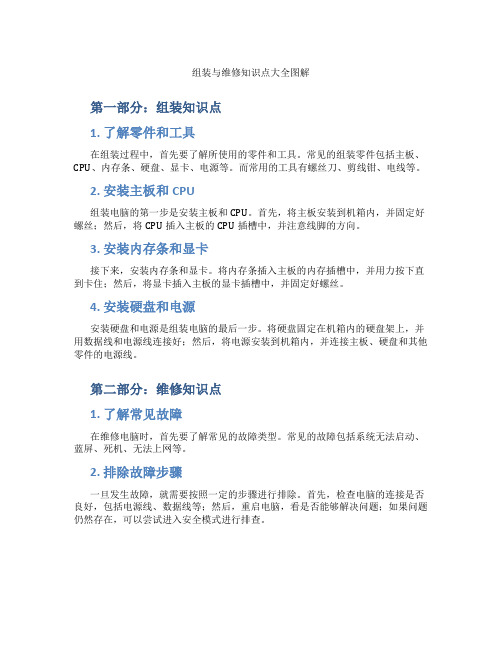 组装与维修知识点大全图解

第一部分：组装知识点

1. 了解零件和工具

在组装过程中，首先要了解所使用的零件和工具。常见的组装零件包括主板、CPU、内存条、硬盘、显卡、电源等。而常用的工具有螺丝刀、剪线钳、电线等。

2. 安装主板和 CPU

组装电脑的第一步是安装主板和 CPU。首先，将主板安装到机箱内，并固定好螺丝；然后，将 CPU 插入主板的 CPU 插槽中，并注意线脚的方向。

3. 安装内存条和显卡

接下来，安装内存条和显卡。将内存条插入主板的内存插槽中，并用力按下直到卡住；然后，将显卡插入主板的显卡插槽中，并固定好螺丝。

4. 安装硬盘和电源

安装硬盘和电源是组装电脑的最后一步。将硬盘固定在机箱内的硬盘架上，并用数据线和电源线连接好；然后，将电源安装到机箱内，并连接主板、硬盘和其他零件的电源线。

第二部分：维修知识点

1. 了解常见故障

在维修电脑时，首先要了解常见的故障类型。常见的故障包括系统无法启动、蓝屏、死机、无法上网等。

2. 排除故障步骤

一旦发生故障，就需要按照一定的步骤进行排除。首先，检查电脑的连接是否良好，包括电源线、数据线等；然后，重启电脑，看是否能够解决问题；如果问题仍然存在，可以尝试进入安全模式进行排查。